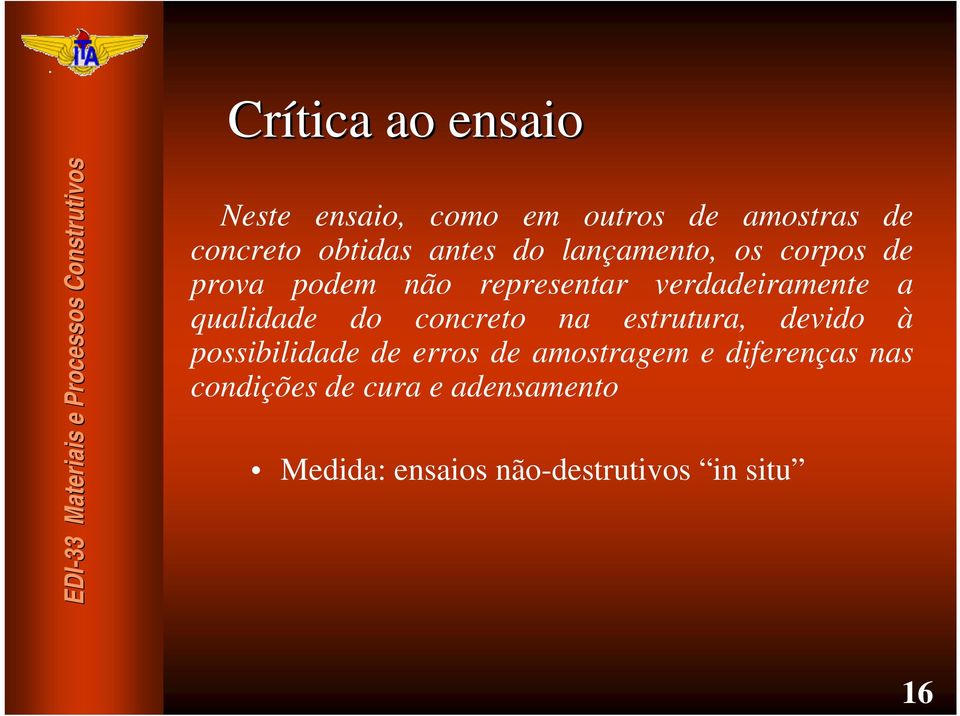 ITA

EDI-33 Materiais e Processos Construtivos

Crítica ao ensaio

Neste ensaio, como em outros de amostras de concreto obtidas antes do lançamento, os corpos de prova podem não representar verdadeiramente a qualidade do concreto na estrutura, devido à possibilidade de erros de amostragem e diferenças nas condições de cura e adensamento

• Medida: ensaios não-destrutivos “in situ”

16